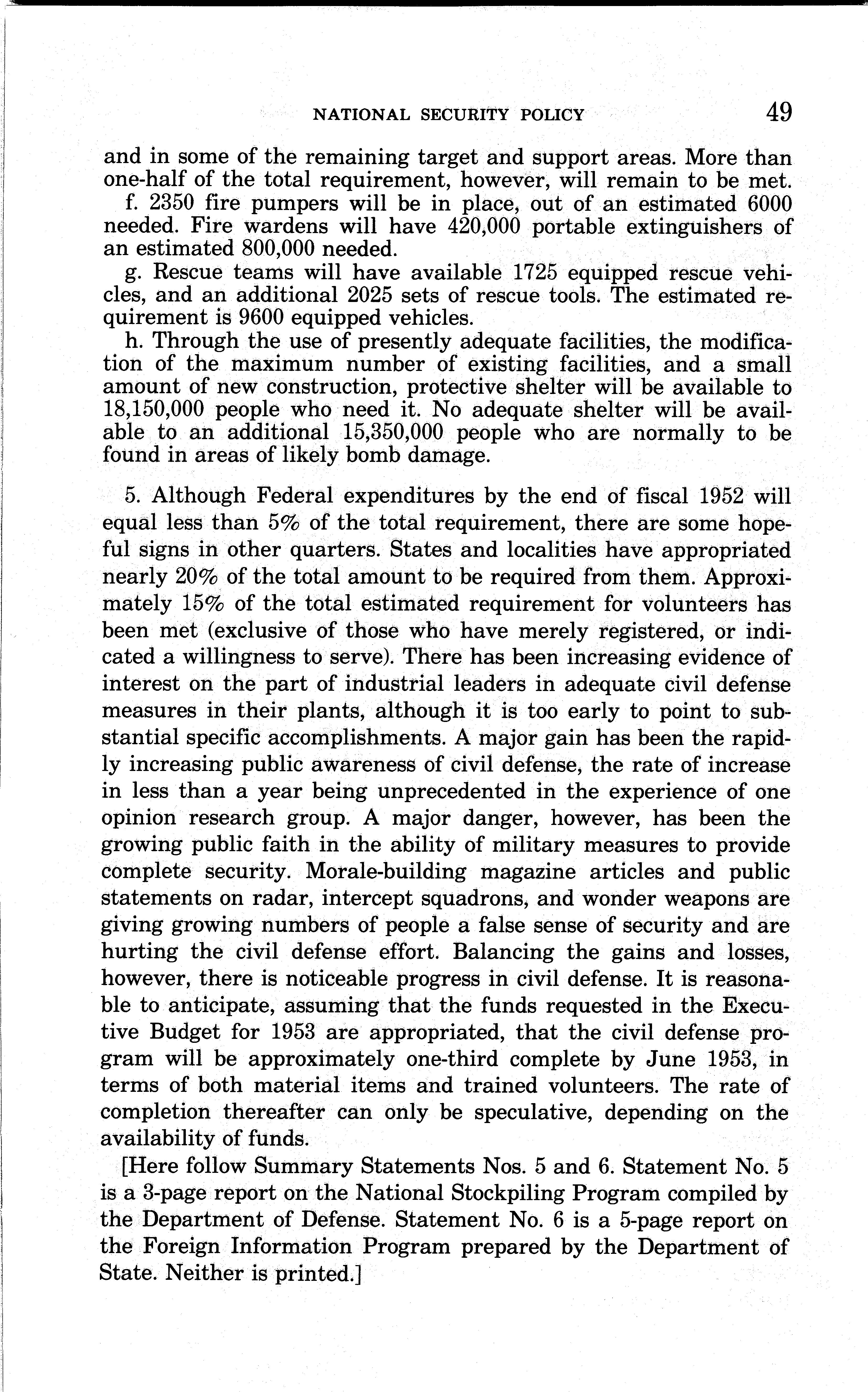 NATIONAL SECURITY POLICY 49

and in some of the remaining target and support areas. More than one-half of the total requirement, however, will remain to be met.

f. 2350 fire pumpers will be in place, out of an estimated 6000 needed. Fire wardens will have 420,000 portable extinguishers of an estimated 800,000 needed.

g. Rescue teams will have available 1725 equipped rescue vehicles, and an additional 2025 sets of rescue tools. The estimated requirement is 9600 equipped vehicles.

h. Through the use of presently adequate facilities, the modification of the maximum number of existing facilities, and a small amount of new construction, protective shelter will be available to 18,150,000 people who need it. No adequate shelter will be available to an additional 15,350,000 people who are normally to be found in areas of likely bomb damage.

5. Although Federal expenditures by the end of fiscal 1952 will equal less than 5% of the total requirement, there are some hopeful signs in other quarters. States and localities have appropriated nearly 20% of the total amount to be required from them. Approximately 15% of the total estimated requirement for volunteers has been met (exclusive of those who have merely registered, or indicated a willingness to serve). There has been increasing evidence of interest on the part of industrial leaders in adequate civil defense measures in their plants, although it is too early to point to substantial specific accomplishments. A major gain has been the rapidly increasing public awareness of civil defense, the rate of increase in less than a year being unprecedented in the experience of one opinion research group. A major danger, however, has been the growing public faith in the ability of military measures to provide complete security. Morale-building magazine articles and public statements on radar, intercept squadrons, and wonder weapons are giving growing numbers of people a false sense of security and are hurting the civil defense effort. Balancing the gains and losses, however, there is noticeable progress in civil defense. It is reasonable to anticipate, assuming that the funds requested in the Executive Budget for 1953 are appropriated, that the civil defense program will be approximately one-third complete by June 1953, in terms of both material items and trained volunteers. The rate of completion thereafter can only be speculative, depending on the availability of funds.

[Here follow Summary Statements Nos. 5 and 6. Statement No. 5 is a 3-page report on the National Stockpiling Program compiled by the Department of Defense. Statement No. 6 is a 5-page report on the Foreign Information Program prepared by the Department of State. Neither is printed.]